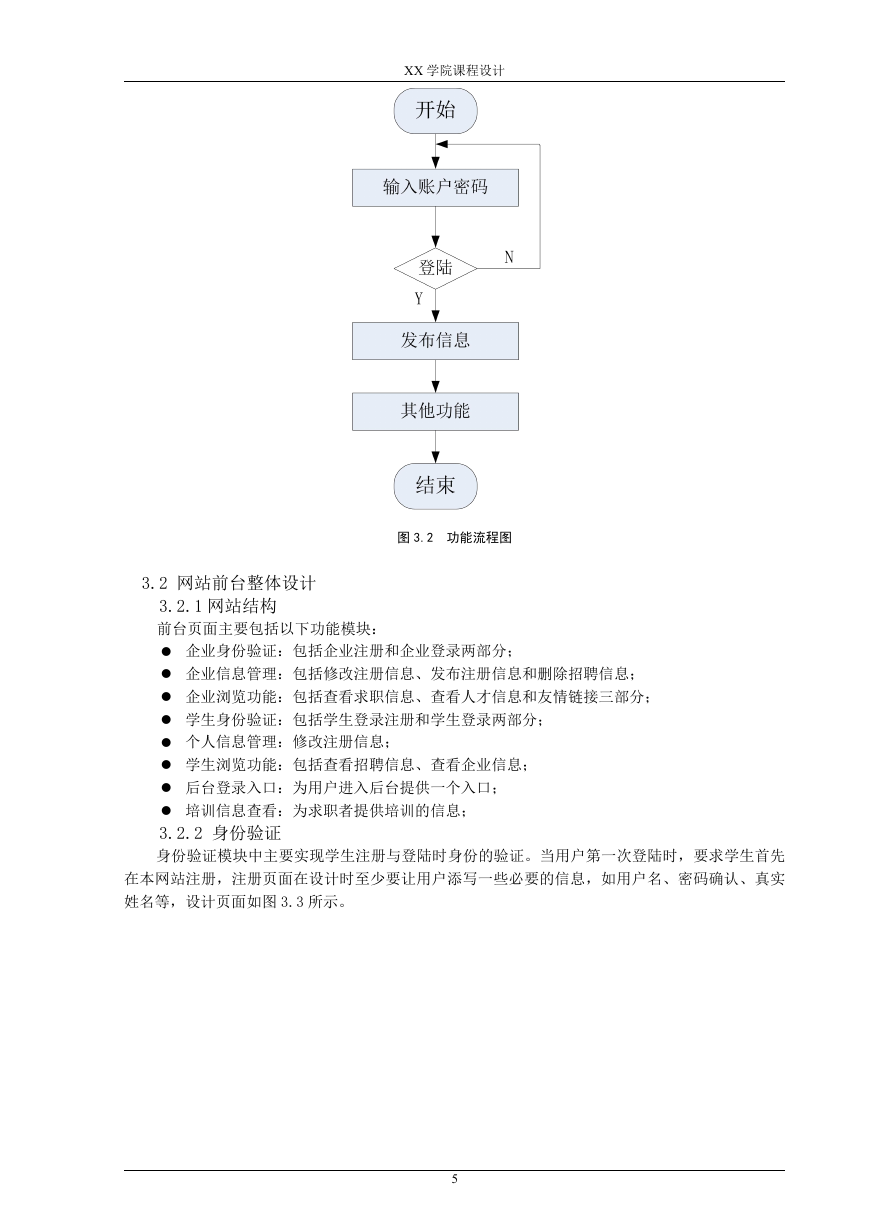 XX 学院课程设计

开始

输入账户密码

登陆

N

Y

发布信息

其他功能

结束

图 3.2 功能流程图

3.2 网站前台整体设计

3.2.1 网站结构

前台页面主要包括以下功能模块：

● 企业身份验证：包括企业注册和企业登录两部分；
● 企业信息管理：包括修改注册信息、发布注册信息和删除招聘信息；
● 企业浏览功能：包括查看求职信息、查看人才信息和友情链接三部分；
● 学生身份验证：包括学生登录注册和学生登录两部分；
● 个人信息管理：修改注册信息；
● 学生浏览功能：包括查看招聘信息、查看企业信息；
● 后台登录入口：为用户进入后台提供一个入口；
● 培训信息查看：为求职者提供培训的信息；

3.2.2 身份验证

身份验证模块中主要实现学生注册与登陆时身份的验证。当用户第一次登陆时，要求学生首先在本网站注册，注册页面在设计时至少要让用户添写一些必要的信息，如用户名、密码确认、真实姓名等，设计页面如图 3.3 所示。

5